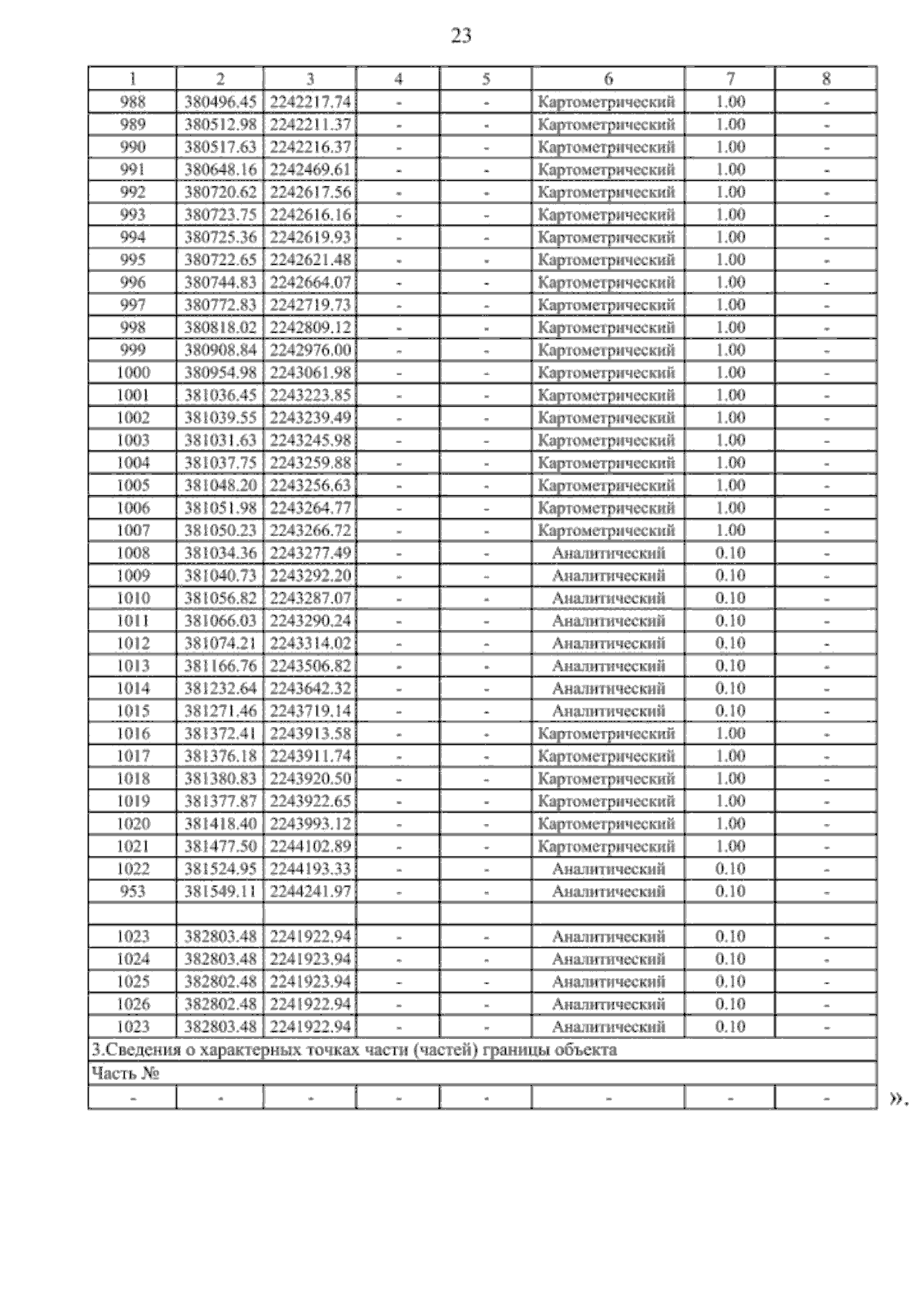 23

| 1 | 2 | 3 | 4 | 5 | 6 | 7 | 8 |
|---|---|---|---|---|---|---|---|
| 988 | 380496.45 | 2242217.74 | - | - | Картометрический | 1.00 | - |
| 989 | 380512.98 | 2242211.37 | - | - | Картометрический | 1.00 | - |
| 990 | 380517.63 | 2242216.37 | - | - | Картометрический | 1.00 | - |
| 991 | 380648.16 | 2242469.61 | - | - | Картометрический | 1.00 | - |
| 992 | 380720.62 | 2242617.56 | - | - | Картометрический | 1.00 | - |
| 993 | 380723.75 | 2242616.16 | - | - | Картометрический | 1.00 | - |
| 994 | 380725.36 | 2242619.93 | - | - | Картометрический | 1.00 | - |
| 995 | 380722.65 | 2242621.48 | - | - | Картометрический | 1.00 | - |
| 996 | 380744.83 | 2242664.07 | - | - | Картометрический | 1.00 | - |
| 997 | 380772.83 | 2242719.73 | - | - | Картометрический | 1.00 | - |
| 998 | 380818.02 | 2242809.12 | - | - | Картометрический | 1.00 | - |
| 999 | 380908.84 | 2242976.00 | - | - | Картометрический | 1.00 | - |
| 1000 | 380954.98 | 2243061.98 | - | - | Картометрический | 1.00 | - |
| 1001 | 381036.45 | 2243223.85 | - | - | Картометрический | 1.00 | - |
| 1002 | 381039.55 | 2243239.49 | - | - | Картометрический | 1.00 | - |
| 1003 | 381031.63 | 2243245.98 | - | - | Картометрический | 1.00 | - |
| 1004 | 381037.75 | 2243259.88 | - | - | Картометрический | 1.00 | - |
| 1005 | 381048.20 | 2243256.63 | - | - | Картометрический | 1.00 | - |
| 1006 | 381051.98 | 2243264.77 | - | - | Картометрический | 1.00 | - |
| 1007 | 381050.23 | 2243266.72 | - | - | Картометрический | 1.00 | - |
| 1008 | 381034.36 | 2243277.49 | - | - | Аналитический | 0.10 | - |
| 1009 | 381040.73 | 2243292.20 | - | - | Аналитический | 0.10 | - |
| 1010 | 381056.82 | 2243287.07 | - | - | Аналитический | 0.10 | - |
| 1011 | 381066.03 | 2243290.24 | - | - | Аналитический | 0.10 | - |
| 1012 | 381074.21 | 2243314.02 | - | - | Аналитический | 0.10 | - |
| 1013 | 381166.76 | 2243506.82 | - | - | Аналитический | 0.10 | - |
| 1014 | 381232.64 | 2243642.32 | - | - | Аналитический | 0.10 | - |
| 1015 | 381271.46 | 2243719.14 | - | - | Аналитический | 0.10 | - |
| 1016 | 381372.41 | 2243913.58 | - | - | Картометрический | 1.00 | - |
| 1017 | 381376.18 | 2243911.74 | - | - | Картометрический | 1.00 | - |
| 1018 | 381380.83 | 2243920.50 | - | - | Картометрический | 1.00 | - |
| 1019 | 381377.87 | 2243922.65 | - | - | Картометрический | 1.00 | - |
| 1020 | 381418.40 | 2243993.12 | - | - | Картометрический | 1.00 | - |
| 1021 | 381477.50 | 2244102.89 | - | - | Картометрический | 1.00 | - |
| 1022 | 381524.95 | 2244193.33 | - | - | Аналитический | 0.10 | - |
| 953 | 381549.11 | 2244241.97 | - | - | Аналитический | 0.10 | - |
| | | | | | | | |
| 1023 | 382803.48 | 2241922.94 | - | - | Аналитический | 0.10 | - |
| 1024 | 382803.48 | 2241923.94 | - | - | Аналитический | 0.10 | - |
| 1025 | 382802.48 | 2241923.94 | - | - | Аналитический | 0.10 | - |
| 1026 | 382802.48 | 2241922.94 | - | - | Аналитический | 0.10 | - |
| 1023 | 382803.48 | 2241922.94 | - | - | Аналитический | 0.10 | - |
| 3.Сведения о характерных точках части (частей) границы объекта | | | | | | | |
| Часть № | | | | | | | |
| - | - | - | - | - | - | - | - |

».